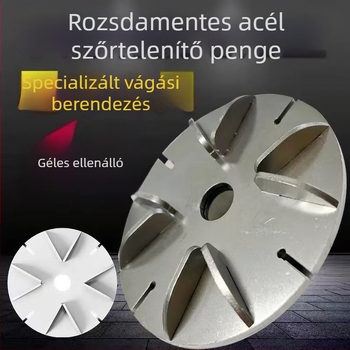 Rozsdamentes acél szőrtelenítő penge

Specializált vágási berendezés

Géles ellenálló